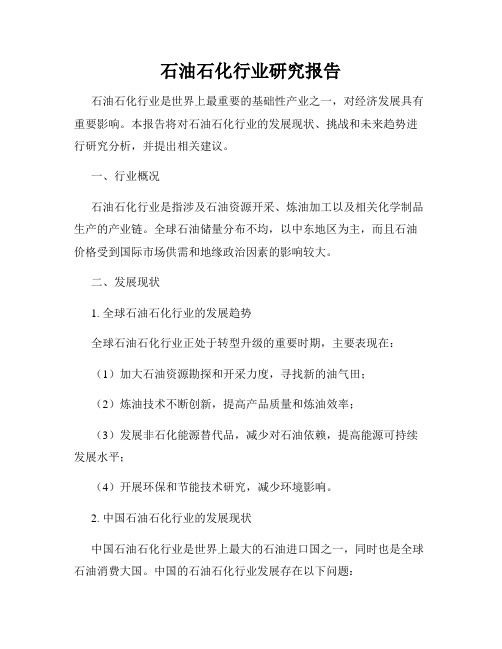 石油石化行业研究报告

石油石化行业是世界上最重要的基础性产业之一，对经济发展具有重要影响。本报告将对石油石化行业的发展现状、挑战和未来趋势进行研究分析，并提出相关建议。

一、行业概况

石油石化行业是指涉及石油资源开采、炼油加工以及相关化学制品生产的产业链。全球石油储量分布不均，以中东地区为主，而且石油价格受到国际市场供需和地缘政治因素的影响较大。

二、发展现状

1. 全球石油石化行业的发展趋势

全球石油石化行业正处于转型升级的重要时期，主要表现在：

（1）加大石油资源勘探和开采力度，寻找新的油气田；

（2）炼油技术不断创新，提高产品质量和炼油效率；

（3）发展非石化能源替代品，减少对石油依赖，提高能源可持续发展水平；

（4）开展环保和节能技术研究，减少环境影响。

2. 中国石油石化行业的发展现状

中国石油石化行业是世界上最大的石油进口国之一，同时也是全球石油消费大国。中国的石油石化行业发展存在以下问题：